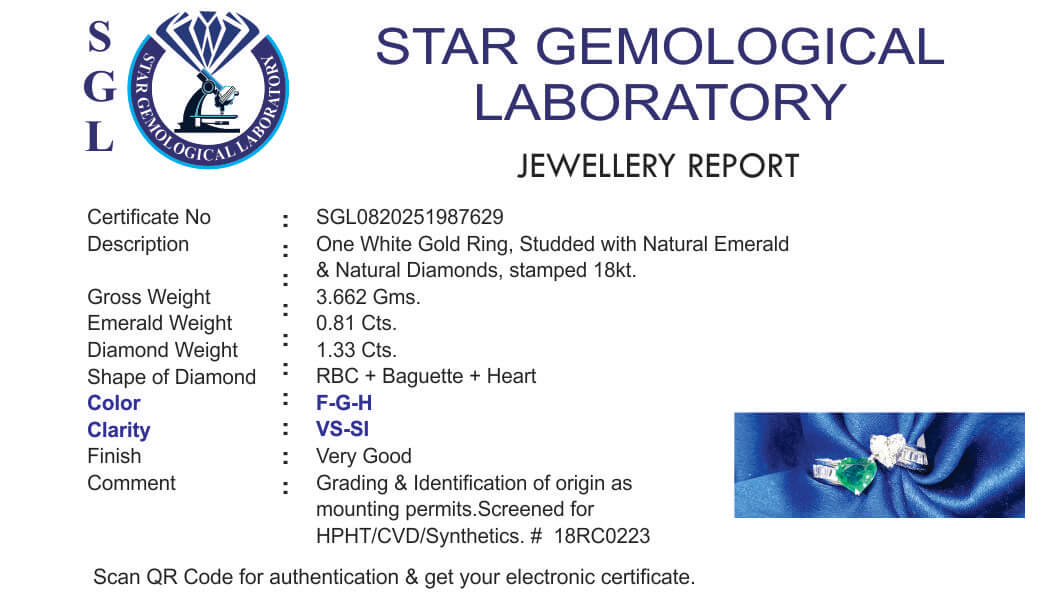 S
G
L

STAR GEMOLOGICAL LABORATORY

STAR GEMOLOGICAL
LABORATORY

JEWELLERY REPORT

Certificate No : SGL0820251987629
Description : One White Gold Ring, Studded with Natural Emerald
: & Natural Diamonds, stamped 18kt.
Gross Weight : 3.662 Gms.
Emerald Weight : 0.81 Cts.
Diamond Weight : 1.33 Cts.
Shape of Diamond : RBC + Baguette + Heart
Color : F-G-H
Clarity : VS-SI
Finish : Very Good
Comment : Grading & Identification of origin as mounting permits.Screened for HPHT/CVD/Synthetics. # 18RC0223

Scan QR Code for authentication & get your electronic certificate.